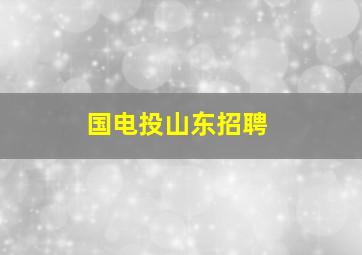 国电投山东招聘